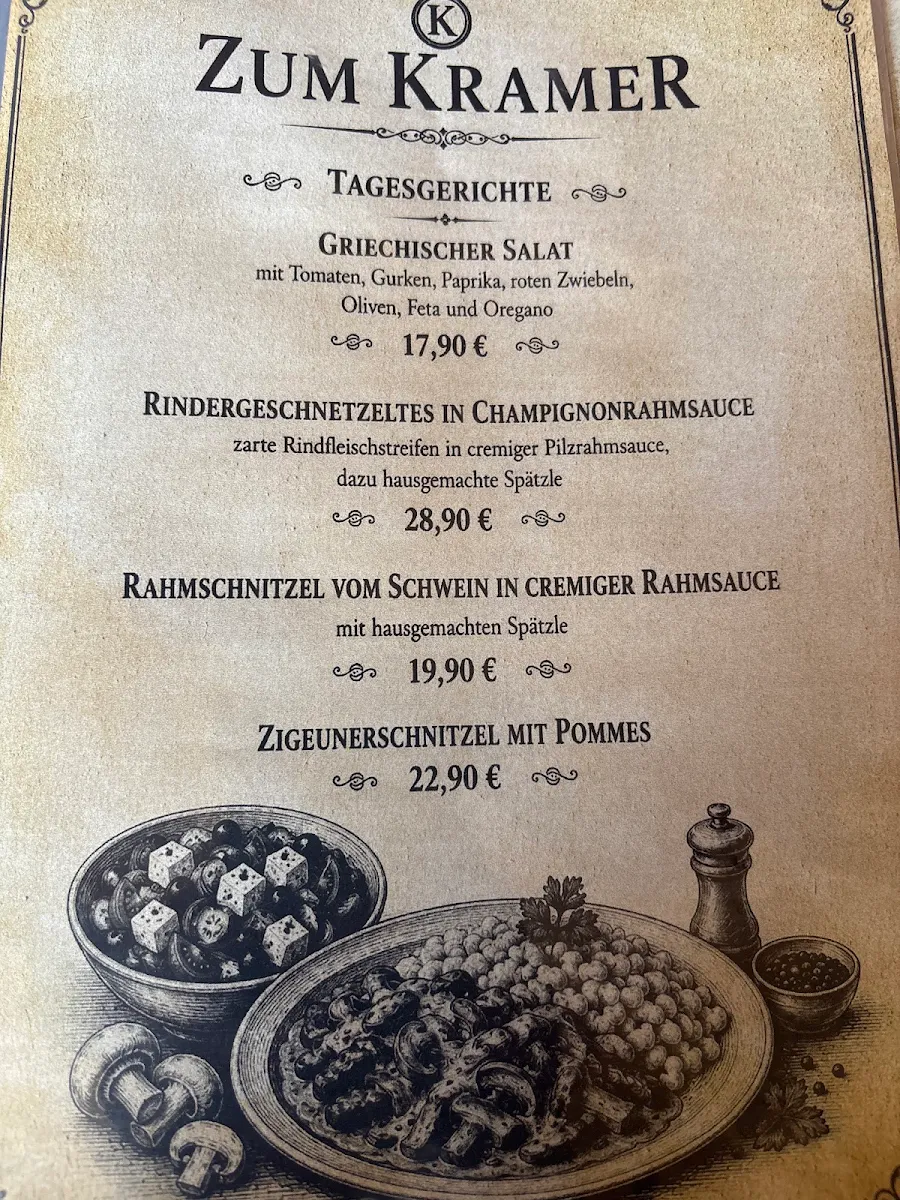 K
ZUM KRAMER

TAGESGERICHTE

GRIECHISCHER SALAT
mit Tomaten, Gurken, Paprika, roten Zwiebeln, Oliven, Feta und Oregano
17,90 €

RINDERGESCHNETZELTES IN CHAMPIGNONRAHMSAUCE
zarte Rindfleischstreifen in cremiger Pilzrahmsauce, dazu hausgemachte Spätzle
28,90 €

RAHMSCHNITZEL VOM SCHWEIN IN CREMIGER RAHMSAUCE
mit hausgemachten Spätzle
19,90 €

ZIGEUNERSCHNITZEL MIT POMMES
22,90 €